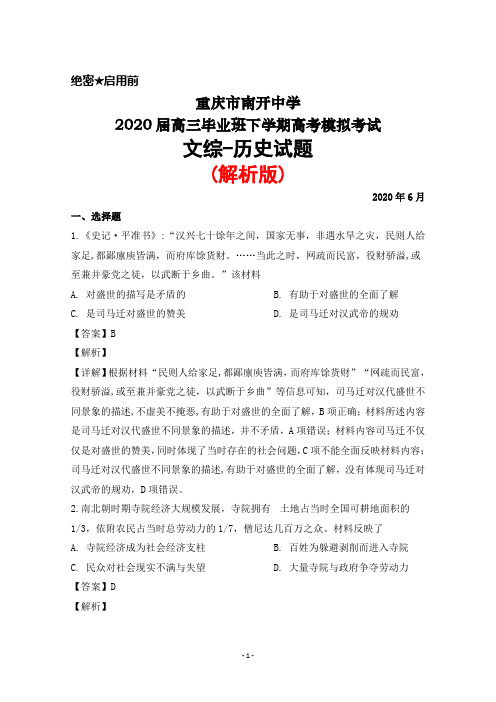 绝密★启用前

重庆市南开中学
2020届高三毕业班下学期高考模拟考试
文综-历史试题
(解析版)

2020年6月

一、选择题

1.《史记·平准书》:“汉兴七十馀年之间，国家无事，非遇水旱之灾，民则人给家足，都鄙廪庾皆满，而府库馀货财。……当此之时，网疏而民富，役财骄溢，或至兼并豪党之徒，以武断于乡曲。”该材料

A. 对盛世的描写是矛盾的　　B. 有助于对盛世的全面了解

C. 是司马迁对盛世的赞美　　D. 是司马迁对汉武帝的规劝

【答案】B

【解析】

【详解】根据材料“民则人给家足，都鄙廪庾皆满，而府库馀货财”“网疏而民富，役财骄溢，或至兼并豪党之徒，以武断于乡曲”等信息可知，司马迁对汉代盛世不同景象的描述，不虚美不掩恶，有助于对盛世的全面了解，B项正确；材料所述内容是司马迁对汉代盛世不同景象的描述，并不矛盾，A项错误；材料内容司马迁不仅仅是对盛世的赞美，同时体现了当时存在的社会问题，C项不能全面反映材料内容；司马迁对汉代盛世不同景象的描述，有助于对盛世的全面了解，没有体现司马迁对汉武帝的规劝，D项错误。

2.南北朝时期寺院经济大规模发展，寺院拥有　土地占当时全国可耕地面积的1/3，依附农民占当时总劳动力的1/7，僧尼达几百万之众。材料反映了

A. 寺院经济成为社会经济支柱　　B. 百姓为躲避剥削而进入寺院

C. 民众对社会现实不满与失望　　D. 大量寺院与政府争夺劳动力

【答案】D

【解析】

- 1 -